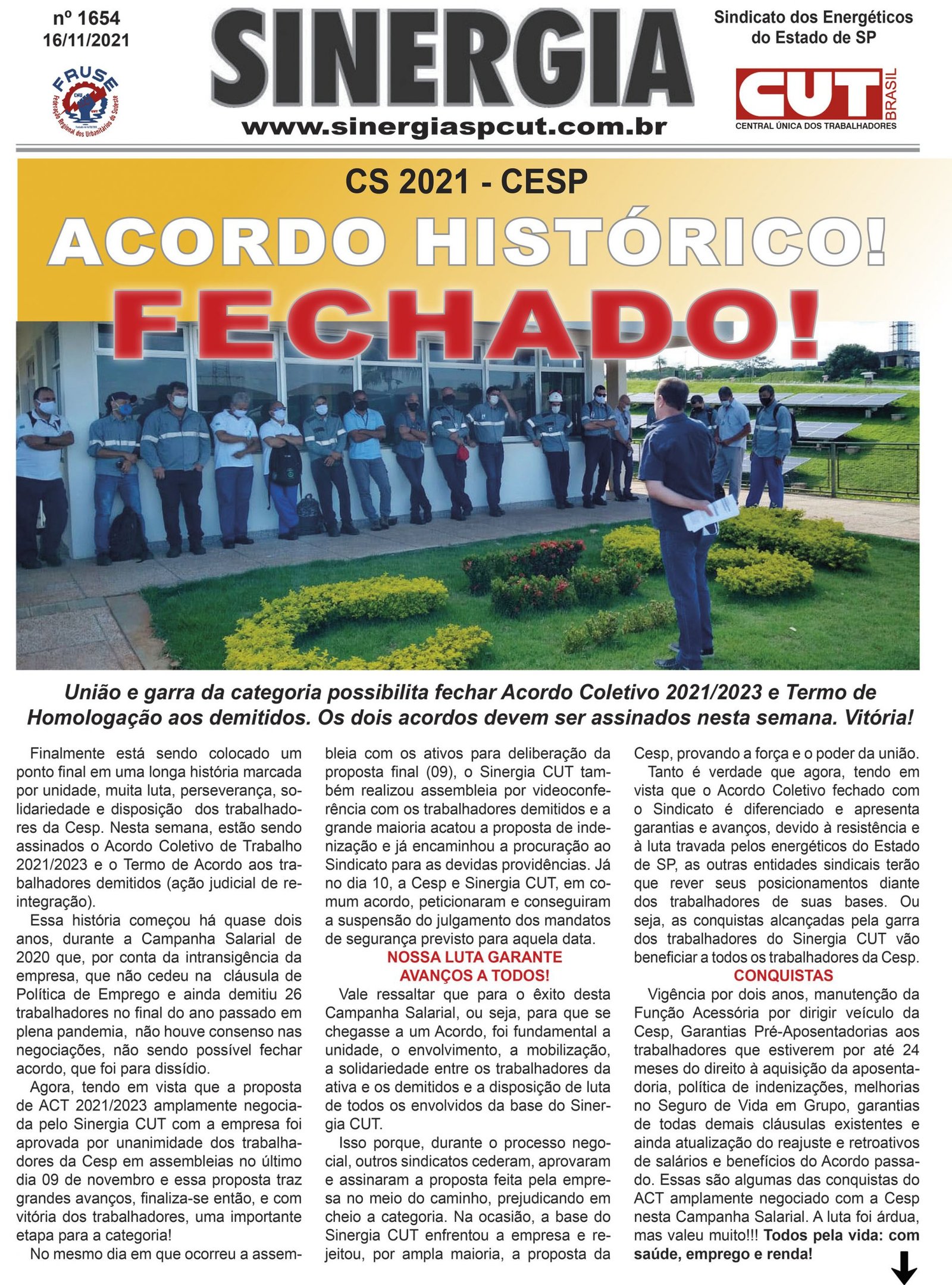 nº 1654
16/11/2021

FRUSE
Federação Regional dos Urbanitários do Sudeste

SINERGIA
www.sinergiaspcut.com.br

Sindicato dos Energéticos do Estado de SP

CUT BRASIL
CENTRAL ÚNICA DOS TRABALHADORES

CS 2021 - CESP

ACORDO HISTÓRICO!

FECHADO!

União e garra da categoria possibilita fechar Acordo Coletivo 2021/2023 e Termo de Homologação aos demitidos. Os dois acordos devem ser assinados nesta semana. Vitória!

Finalmente está sendo colocado um ponto final em uma longa história marcada por unidade, muita luta, perseverança, solidariedade e disposição dos trabalhadores da Cesp. Nesta semana, estão sendo assinados o Acordo Coletivo de Trabalho 2021/2023 e o Termo de Acordo aos trabalhadores demitidos (ação judicial de reintegração).

Essa história começou há quase dois anos, durante a Campanha Salarial de 2020 que, por conta da intransigência da empresa, que não cedeu na cláusula de Política de Emprego e ainda demitiu 26 trabalhadores no final do ano passado em plena pandemia, não houve consenso nas negociações, não sendo possível fechar acordo, que foi para dissídio.

Agora, tendo em vista que a proposta de ACT 2021/2023 amplamente negociada pelo Sinergia CUT com a empresa foi aprovada por unanimidade dos trabalhadores da Cesp em assembleias no último dia 09 de novembro e essa proposta traz grandes avanços, finaliza-se então, e com vitória dos trabalhadores, uma importante etapa para a categoria!

No mesmo dia em que ocorreu a assembleia com os ativos para deliberação da proposta final (09), o Sinergia CUT também realizou assembleia por videoconferência com os trabalhadores demitidos e a grande maioria acatou a proposta de indenização e já encaminhou a procuração ao Sindicato para as devidas providências. Já no dia 10, a Cesp e Sinergia CUT, em comum acordo, peticionaram e conseguiram a suspensão do julgamento dos mandatos de segurança previsto para aquela data.

NOSSA LUTA GARANTE AVANÇOS A TODOS!

Vale ressaltar que para o êxito desta Campanha Salarial, ou seja, para que se chegasse a um Acordo, foi fundamental a unidade, o envolvimento, a mobilização, a solidariedade entre os trabalhadores da ativa e os demitidos e a disposição de luta de todos os envolvidos da base do Sinergia CUT.

Isso porque, durante o processo negocial, outros sindicatos cederam, aprovaram e assinaram a proposta feita pela empresa no meio do caminho, prejudicando em cheio a categoria. Na ocasião, a base do Sinergia CUT enfrentou a empresa e rejeitou, por ampla maioria, a proposta da Cesp, provando a força e o poder da união.

Tanto é verdade que agora, tendo em vista que o Acordo Coletivo fechado com o Sindicato é diferenciado e apresenta garantias e avanços, devido à resistência e à luta travada pelos energéticos do Estado de SP, as outras entidades sindicais terão que rever seus posicionamentos diante dos trabalhadores de suas bases. Ou seja, as conquistas alcançadas pela garra dos trabalhadores do Sinergia CUT vão beneficiar a todos os trabalhadores da Cesp.

CONQUISTAS

Vigência por dois anos, manutenção da Função Acessória por dirigir veículo da Cesp, Garantias Pré-Aposentadorias aos trabalhadores que estiverem por até 24 meses do direito à aquisição da aposentadoria, política de indenizações, melhorias no Seguro de Vida em Grupo, garantias de todas demais cláusulas existentes e ainda atualização do reajuste e retroativos de salários e benefícios do Acordo passado. Essas são algumas das conquistas do ACT amplamente negociado com a Cesp nesta Campanha Salarial. A luta foi árdua, mas valeu muito!!! Todos pela vida: com saúde, emprego e renda!